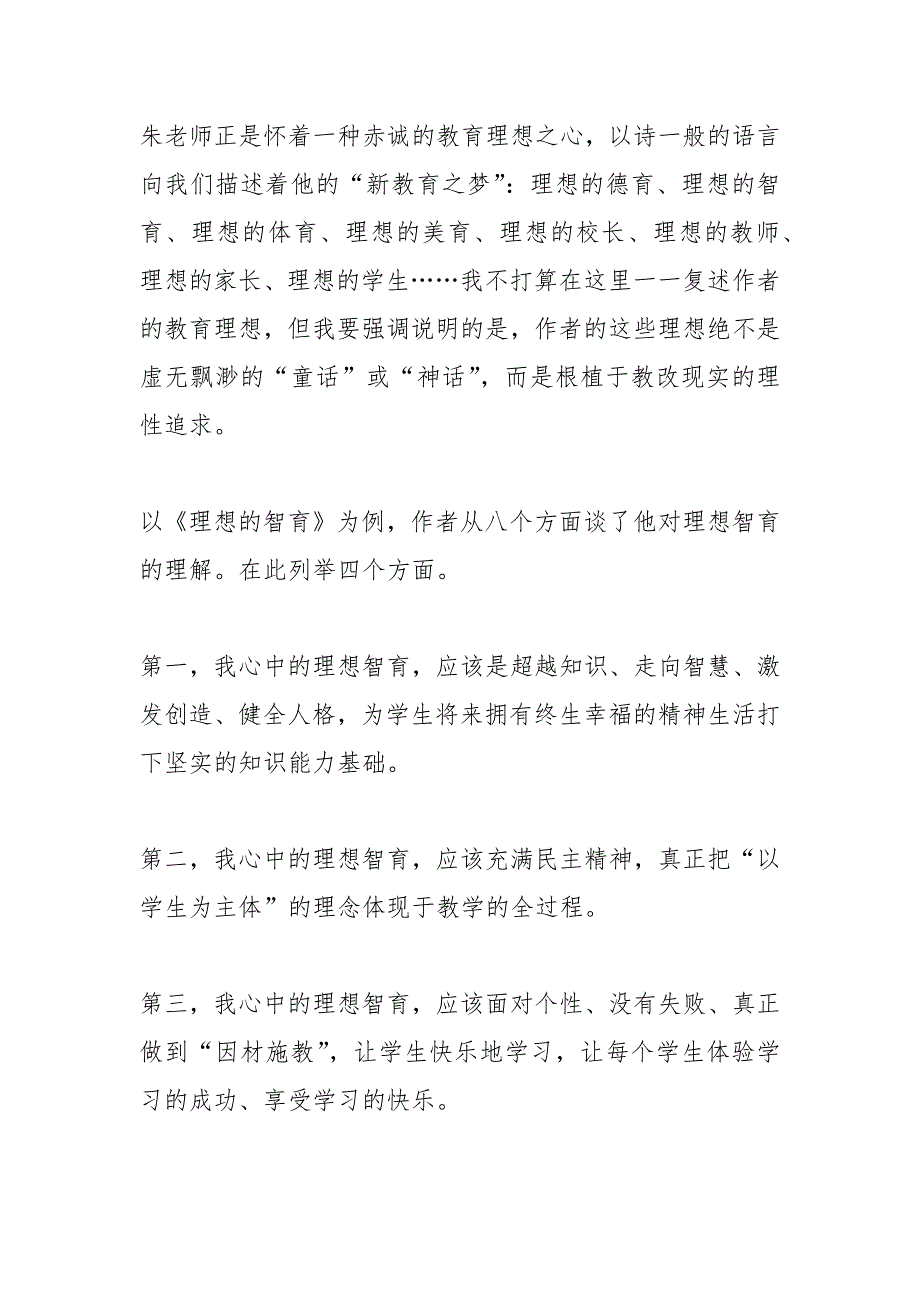 朱老师正是怀着一种赤诚的教育理想之心，以诗一般的语言向我们描述着他的“新教育之梦”：理想的德育、理想的智育、理想的体育、理想的美育、理想的校长、理想的教师、理想的家长、理想的学生……我不打算在这里一一复述作者的教育理想，但我要强调说明的是，作者的这些理想绝不是虚无飘渺的“童话”或“神话”，而是根植于教改现实的理性追求。

以《理想的智育》为例，作者从八个方面谈了他对理想智育的理解。在此列举四个方面。

第一，我心中的理想智育，应该是超越知识、走向智慧、激发创造、健全人格，为学生将来拥有终生幸福的精神生活打下坚实的知识能力基础。

第二，我心中的理想智育，应该充满民主精神，真正把“以学生为主体”的理念体现于教学的全过程。

第三，我心中的理想智育，应该面对个性、没有失败、真正做到“因材施教”，让学生快乐地学习，让每个学生体验学习的成功、享受学习的快乐。